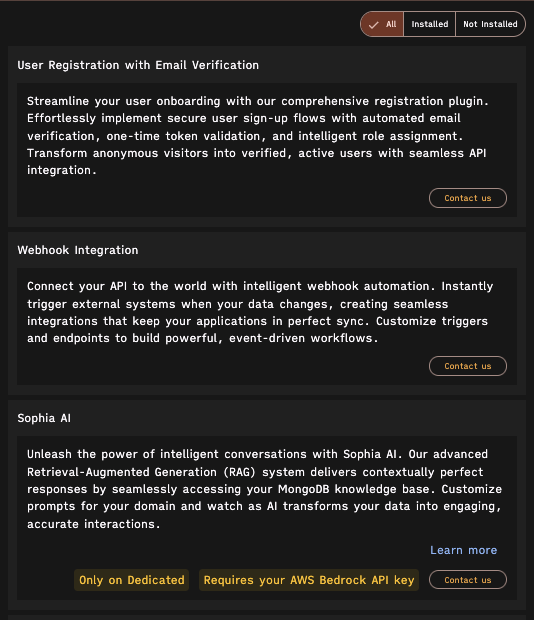 All Installed Not Installed

User Registration with Email Verification

Streamline your user onboarding with our comprehensive registration plugin. Effortlessly implement secure user sign-up flows with automated email verification, one-time token validation, and intelligent role assignment. Transform anonymous visitors into verified, active users with seamless API integration.

Contact us

Webhook Integration

Connect your API to the world with intelligent webhook automation. Instantly trigger external systems when your data changes, creating seamless integrations that keep your applications in perfect sync. Customize triggers and endpoints to build powerful, event-driven workflows.

Contact us

Sophia AI

Unleash the power of intelligent conversations with Sophia AI. Our advanced Retrieval-Augmented Generation (RAG) system delivers contextually perfect responses by seamlessly accessing your MongoDB knowledge base. Customize prompts for your domain and watch as AI transforms your data into engaging, accurate interactions.

Learn more

Only on Dedicated Requires your AWS Bedrock API key Contact us